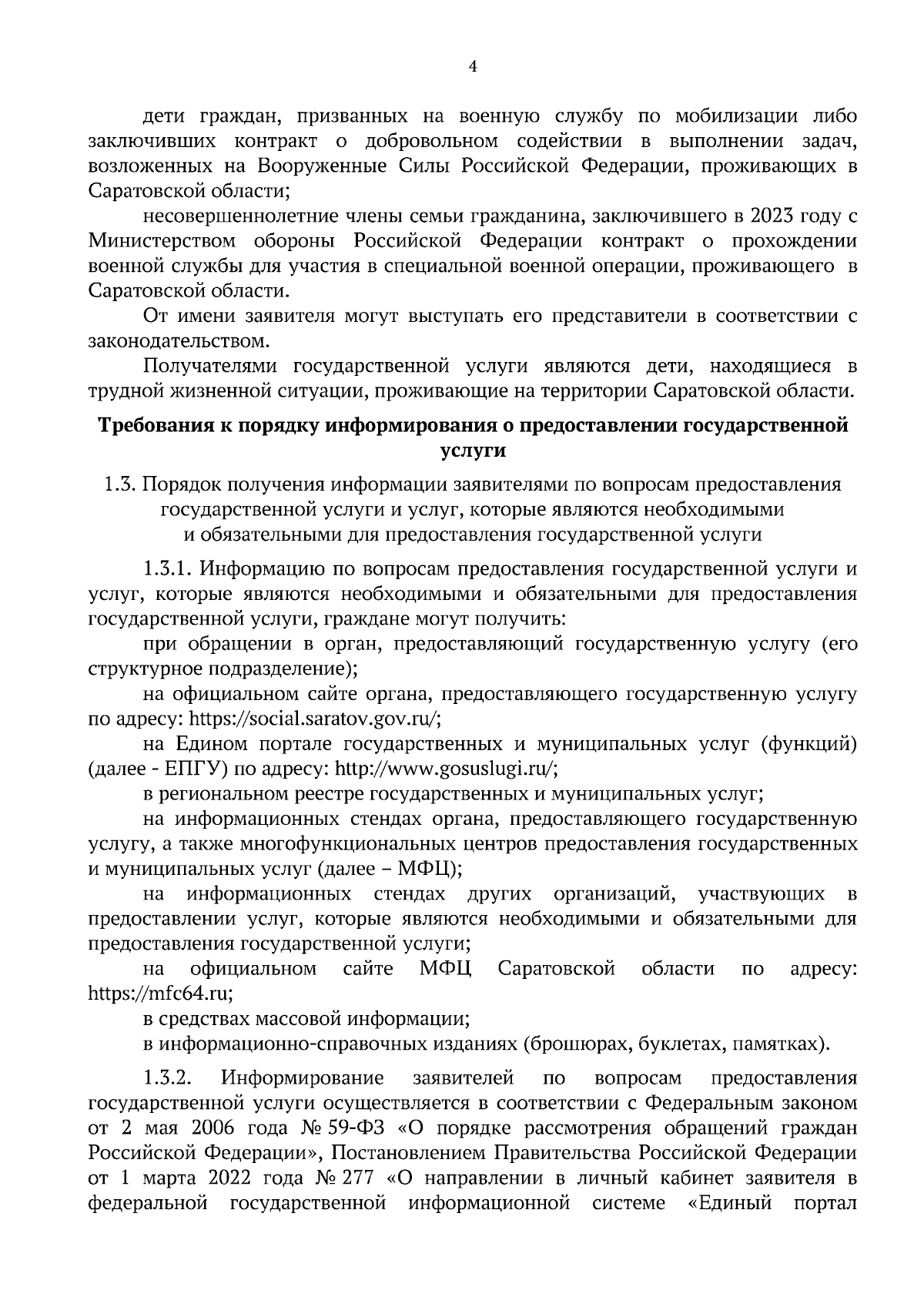 4

дети граждан, призванных на военную службу по мобилизации либо заключивших контракт о добровольном содействии в выполнении задач, возложенных на Вооруженные Силы Российской Федерации, проживающих в Саратовской области;

несовершеннолетние члены семьи гражданина, заключившего в 2023 году с Министерством обороны Российской Федерации контракт о прохождении военной службы для участия в специальной военной операции, проживающего в Саратовской области.

От имени заявителя могут выступать его представители в соответствии с законодательством.

Получателями государственной услуги являются дети, находящиеся в трудной жизненной ситуации, проживающие на территории Саратовской области.

Требования к порядку информирования о предоставлении государственной услуги

1.3. Порядок получения информации заявителями по вопросам предоставления государственной услуги и услуг, которые являются необходимыми и обязательными для предоставления государственной услуги

1.3.1. Информацию по вопросам предоставления государственной услуги и услуг, которые являются необходимыми и обязательными для предоставления государственной услуги, граждане могут получить:

при обращении в орган, предоставляющий государственную услугу (его структурное подразделение);

на официальном сайте органа, предоставляющего государственную услугу по адресу: https://social.saratov.gov.ru/;

на Едином портале государственных и муниципальных услуг (функций) (далее - ЕПГУ) по адресу: http://www.gosuslugi.ru/;

в региональном реестре государственных и муниципальных услуг;

на информационных стендах органа, предоставляющего государственную услугу, а также многофункциональных центров предоставления государственных и муниципальных услуг (далее – МФЦ);

на информационных стендах других организаций, участвующих в предоставлении услуг, которые являются необходимыми и обязательными для предоставления государственной услуги;

на официальном сайте МФЦ Саратовской области по адресу: https://mfc64.ru;

в средствах массовой информации;

в информационно-справочных изданиях (брошюрах, буклетах, памятках).

1.3.2. Информирование заявителей по вопросам предоставления государственной услуги осуществляется в соответствии с Федеральным законом от 2 мая 2006 года № 59-ФЗ «О порядке рассмотрения обращений граждан Российской Федерации», Постановлением Правительства Российской Федерации от 1 марта 2022 года № 277 «О направлении в личный кабинет заявителя в федеральной государственной информационной системе «Единый портал